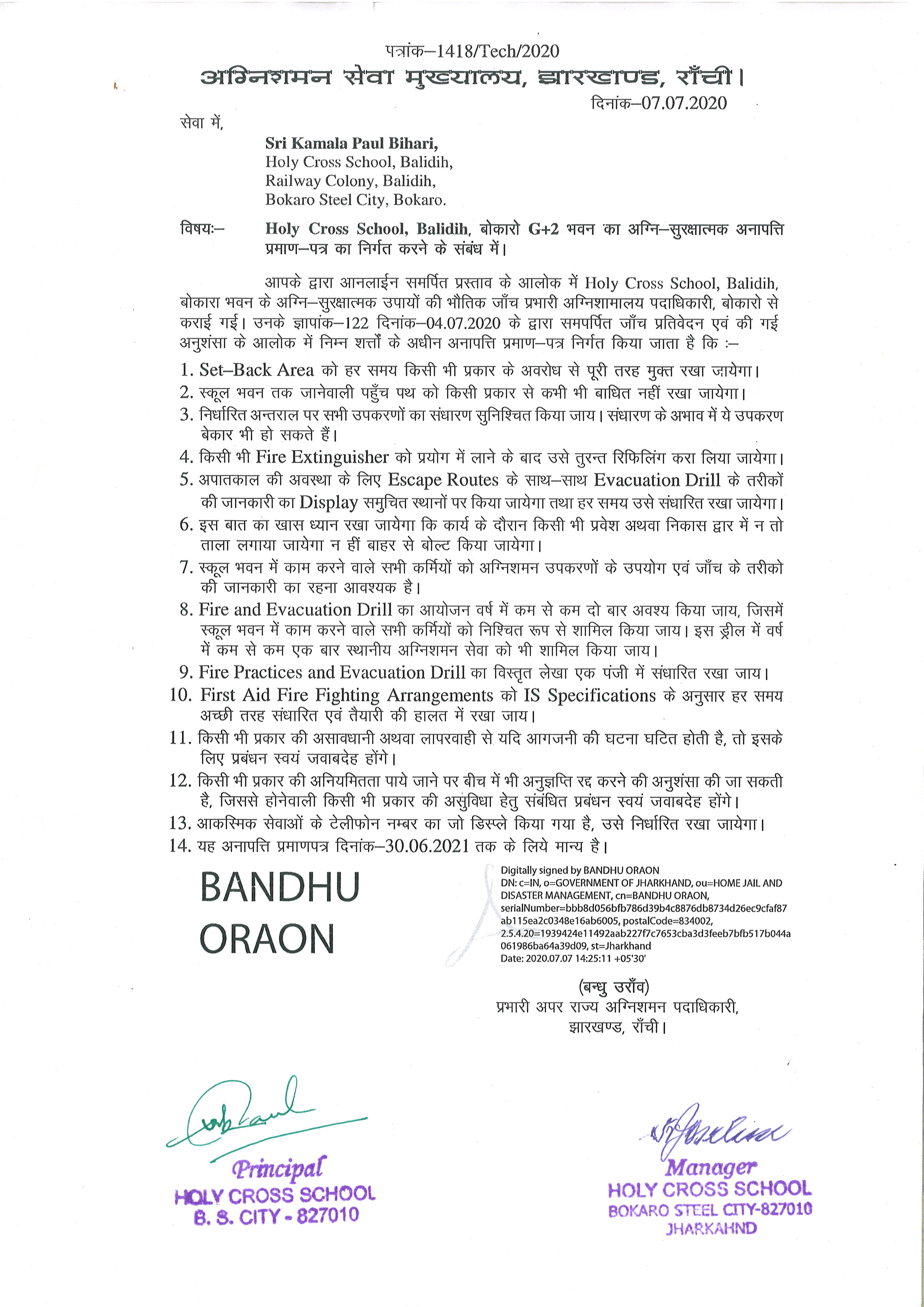 पत्रांक–1418/Tech/2020
अग्निशमन सेवा मुख्यालय, झारखण्ड, राँची।
दिनांक–07.07.2020

सेवा में,

Sri Kamala Paul Bihari,
Holy Cross School, Balidih,
Railway Colony, Balidih,
Bokaro Steel City, Bokaro.

विषयः– Holy Cross School, Balidih, बोकारो G+2 भवन का अग्नि–सुरक्षात्मक अनापत्ति प्रमाण–पत्र का निर्गत करने के संबंध में।

आपके द्वारा आनलाईन समर्पित प्रस्ताव के आलोक में Holy Cross School, Balidih, बोकारा भवन के अग्नि–सुरक्षात्मक उपायों की भौतिक जाँच प्रभारी अग्निशामालय पदाधिकारी, बोकारो से कराई गई। उनके ज्ञापांक–122 दिनांक–04.07.2020 के द्वारा समपर्पित जाँच प्रतिवेदन एवं की गई अनुशंसा के आलोक में निम्न शर्त्तों के अधीन अनापत्ति प्रमाण–पत्र निर्गत किया जाता है कि :–

1. Set–Back Area को हर समय किसी भी प्रकार के अवरोध से पूरी तरह मुक्त रखा जायेगा।
2. स्कूल भवन तक जानेवाली पहुँच पथ को किसी प्रकार से कभी भी बाधित नहीं रखा जायेगा।
3. निर्धारित अन्तराल पर सभी उपकरणों का संधारण सुनिश्चित किया जाय। संधारण के अभाव में ये उपकरण बेकार भी हो सकते हैं।
4. किसी भी Fire Extinguisher को प्रयोग में लाने के बाद उसे तुरन्त रिफिलिंग करा लिया जायेगा।
5. अपातकाल की अवस्था के लिए Escape Routes के साथ–साथ Evacuation Drill के तरीकों की जानकारी का Display समुचित स्थानों पर किया जायेगा तथा हर समय उसे संधारित रखा जायेगा।
6. इस बात का खास ध्यान रखा जायेगा कि कार्य के दौरान किसी भी प्रवेश अथवा निकास द्वार में न तो ताला लगाया जायेगा न हीं बाहर से बोल्ट किया जायेगा।
7. स्कूल भवन में काम करने वाले सभी कर्मियों को अग्निशमन उपकरणों के उपयोग एवं जाँच के तरीको की जानकारी का रहना आवश्यक है।
8. Fire and Evacuation Drill का आयोजन वर्ष में कम से कम दो बार अवश्य किया जाय, जिसमें स्कूल भवन में काम करने वाले सभी कर्मियों को निश्चित रूप से शामिल किया जाय। इस ड्रील में वर्ष में कम से कम एक बार स्थानीय अग्निशमन सेवा को भी शामिल किया जाय।
9. Fire Practices and Evacuation Drill का विस्तृत लेखा एक पंजी में संधारित रखा जाय।
10. First Aid Fire Fighting Arrangements को IS Specifications के अनुसार हर समय अच्छी तरह संधारित एवं तैयारी की हालत में रखा जाय।
11. किसी भी प्रकार की असावधानी अथवा लापरवाही से यदि आगजनी की घटना घटित होती है, तो इसके लिए प्रबंधन स्वयं जवाबदेह होंगे।
12. किसी भी प्रकार की अनियमितता पाये जाने पर बीच में भी अनुज्ञप्ति रद्द करने की अनुशंसा की जा सकती है, जिससे होनेवाली किसी भी प्रकार की असुविधा हेतु संबंधित प्रबंधन स्वयं जवाबदेह होंगे।
13. आकस्मिक सेवाओं के टेलीफोन नम्बर का जो डिस्प्ले किया गया है, उसे निर्धारित रखा जायेगा।
14. यह अनापत्ति प्रमाणपत्र दिनांक–30.06.2021 तक के लिये मान्य है।

BANDHU ORAON

Digitally signed by BANDHU ORAON
DN: c=IN, o=GOVERNMENT OF JHARKHAND, ou=HOME JAIL AND DISASTER MANAGEMENT, cn=BANDHU ORAON, serialNumber=bbb8d056bfb786d39b4c8876db8734d26ec9cfaf87ab115ea2c0348e16ab6005, postalCode=834002, 2.5.4.20=1939424e11492aab227f7c7653cba3d3feeb7bfb517b044a061986ba64a39d09, st=Jharkhand
Date: 2020.07.07 14:25:11 +05'30'

(बन्धु उराँव)
प्रभारी अपर राज्य अग्निशमन पदाधिकारी,
झारखण्ड, राँची।

Principal
HOLY CROSS SCHOOL
B. S. CITY - 827010

Manager
HOLY CROSS SCHOOL
BOKARO STEEL CITY-827010
JHARKAHND